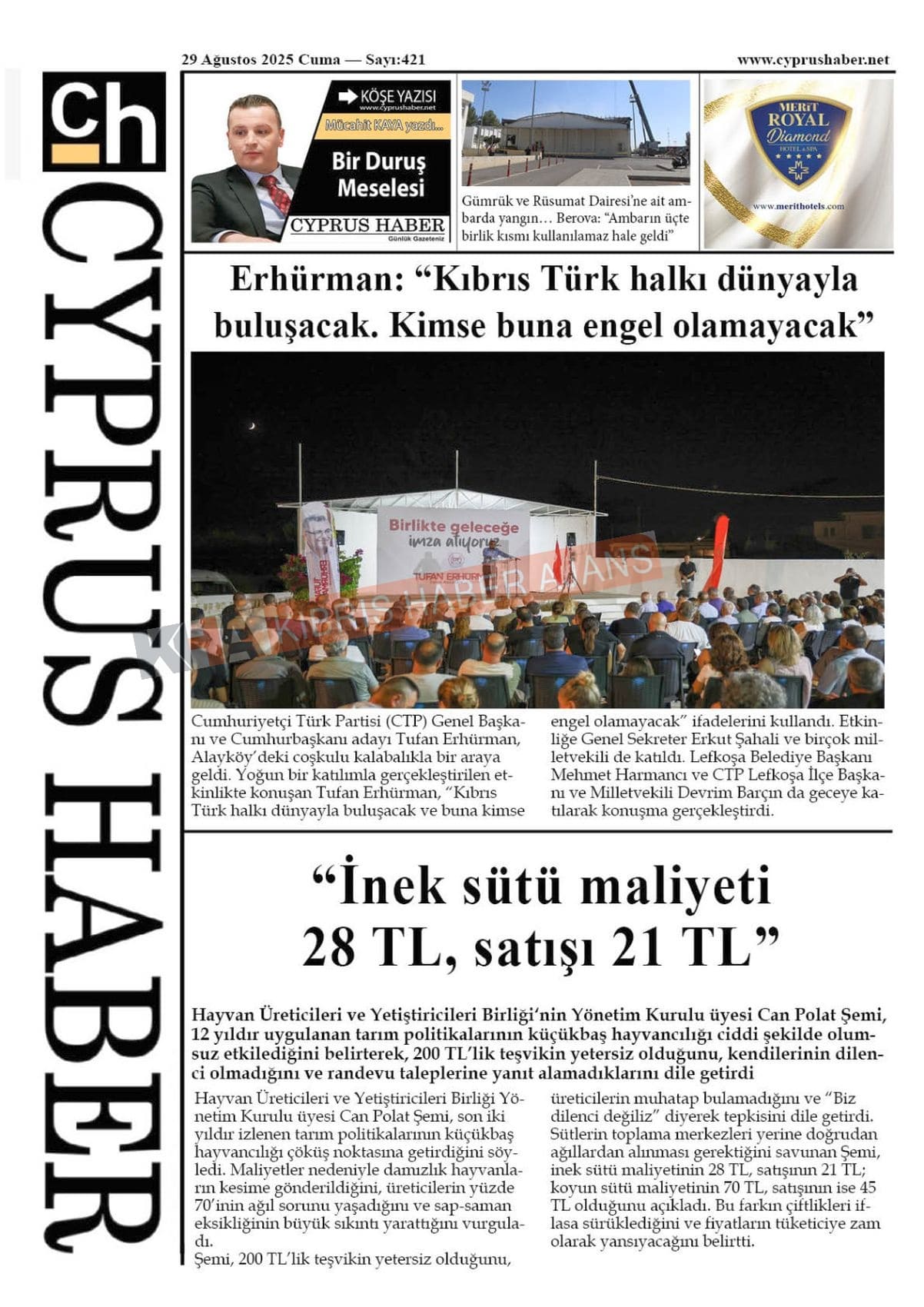 29 Ağustos 2025 Cuma — Sayı:421

www.cyprushaber.net

ch

CYPRUS HABER

KÖŞE YAZISI
www.cyprushaber.net
Mücahit KAYA yazdı...
Bir Duruş Meselesi
CYPRUS HABER
Günlük Gazeteniz

Gümrük ve Rüsumat Dairesi'ne ait ambarda yangın… Berova: "Ambarın üçte birlik kısmı kullanılamaz hale geldi"

MERIT ROYAL Diamond HOTEL & SPA
www.merithotels.com

Erhürman: "Kıbrıs Türk halkı dünyayla buluşacak. Kimse buna engel olamayacak"

Birlikte geleceğe imza atıyoruz
TUFAN ERHÜRMAN

KIBRIS HABER AJANS

Cumhuriyetçi Türk Partisi (CTP) Genel Başkanı ve Cumhurbaşkanı adayı Tufan Erhürman, Alayköy'deki coşkulu kalabalıkla bir araya geldi. Yoğun bir katılımla gerçekleştirilen etkinlikte konuşan Tufan Erhürman, "Kıbrıs Türk halkı dünyayla buluşacak ve buna kimse engel olamayacak" ifadelerini kullandı. Etkinliğe Genel Sekreter Erkut Şahali ve birçok milletvekili de katıldı. Lefkoşa Belediye Başkanı Mehmet Harmancı ve CTP Lefkoşa İlçe Başkanı ve Milletvekili Devrim Barçın da geceye katılarak konuşma gerçekleştirdi.

"İnek sütü maliyeti 28 TL, satışı 21 TL"

Hayvan Üreticileri ve Yetiştiricileri Birliği'nin Yönetim Kurulu üyesi Can Polat Şemi, 12 yıldır uygulanan tarım politikalarının küçükbaş hayvancılığı ciddi şekilde olumsuz etkilediğini belirterek, 200 TL'lik teşvikin yetersiz olduğunu, kendilerinin dilenci olmadığını ve randevu taleplerine yanıt alamadıklarını dile getirdi

Hayvan Üreticileri ve Yetiştiricileri Birliği Yönetim Kurulu üyesi Can Polat Şemi, son iki yıldır izlenen tarım politikalarının küçükbaş hayvancılığı çöküş noktasına getirdiğini söyledi. Maliyetler nedeniyle damızlık hayvanların kesime gönderildiğini, üreticilerin yüzde 70'inin ağıl sorunu yaşadığını ve sap-saman eksikliğinin büyük sıkıntı yarattığını vurguladı.
Şemi, 200 TL'lik teşvikin yetersiz olduğunu, üreticilerin muhatap bulamadığını ve "Biz dilenci değiliz" diyerek tepkisini dile getirdi. Sütlerin toplama merkezleri yerine doğrudan ağıllardan alınması gerektiğini savunan Şemi, inek sütü maliyetinin 28 TL, satışının 21 TL; koyun sütü maliyetinin 70 TL, satışının ise 45 TL olduğunu açıkladı. Bu farkın çiftlikleri iflasa sürüklediğini ve fiyatların tüketiciye zam olarak yansıyacağını belirtti.